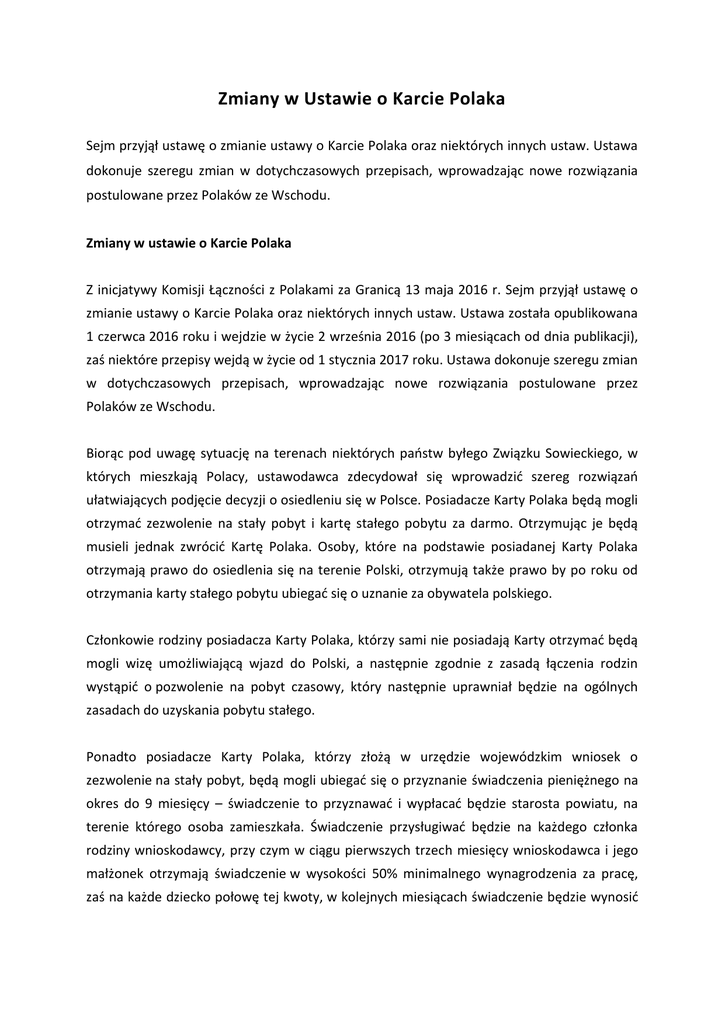 Zmiany w Ustawie o Karcie Polaka

Sejm przyjął ustawę o zmianie ustawy o Karcie Polaka oraz niektórych innych ustaw. Ustawa dokonuje szeregu zmian w dotychczasowych przepisach, wprowadzając nowe rozwiązania postulowane przez Polaków ze Wschodu.

Zmiany w ustawie o Karcie Polaka

Z inicjatywy Komisji Łączności z Polakami za Granicą 13 maja 2016 r. Sejm przyjął ustawę o zmianie ustawy o Karcie Polaka oraz niektórych innych ustaw. Ustawa została opublikowana 1 czerwca 2016 roku i wejdzie w życie 2 września 2016 (po 3 miesiącach od dnia publikacji), zaś niektóre przepisy wejdą w życie od 1 stycznia 2017 roku. Ustawa dokonuje szeregu zmian w dotychczasowych przepisach, wprowadzając nowe rozwiązania postulowane przez Polaków ze Wschodu.

Biorąc pod uwagę sytuację na terenach niektórych państw byłego Związku Sowieckiego, w których mieszkają Polacy, ustawodawca zdecydował się wprowadzić szereg rozwiązań ułatwiających podjęcie decyzji o osiedleniu się w Polsce. Posiadacze Karty Polaka będą mogli otrzymać zezwolenie na stały pobyt i kartę stałego pobytu za darmo. Otrzymując je będą musieli jednak zwrócić Kartę Polaka. Osoby, które na podstawie posiadanej Karty Polaka otrzymają prawo do osiedlenia się na terenie Polski, otrzymują także prawo by po roku od otrzymania karty stałego pobytu ubiegać się o uznanie za obywatela polskiego.

Członkowie rodziny posiadacza Karty Polaka, którzy sami nie posiadają Karty otrzymać będą mogli wizę umożliwiającą wjazd do Polski, a następnie zgodnie z zasadą łączenia rodzin wystąpić o pozwolenie na pobyt czasowy, który następnie uprawniał będzie na ogólnych zasadach do uzyskania pobytu stałego.

Ponadto posiadacze Karty Polaka, którzy złożą w urzędzie wojewódzkim wniosek o zezwolenie na stały pobyt, będą mogli ubiegać się o przyznanie świadczenia pieniężnego na okres do 9 miesięcy – świadczenie to przyznawać i wypłacać będzie starosta powiatu, na terenie którego osoba zamieszkała. Świadczenie przysługiwać będzie na każdego członka rodziny wnioskodawcy, przy czym w ciągu pierwszych trzech miesięcy wnioskodawca i jego małżonek otrzymają świadczenie w wysokości 50% minimalnego wynagrodzenia za pracę, zaś na każde dziecko połowę tej kwoty, w kolejnych miesiącach świadczenie będzie wynosić